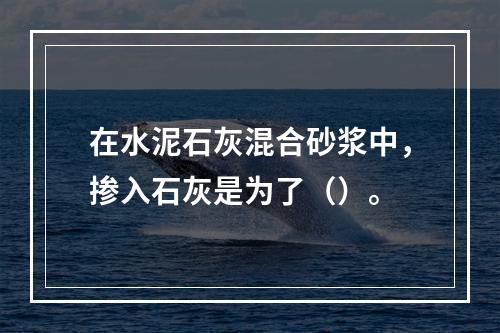 在水泥石灰混合砂浆中，掺入石灰是为了（）。